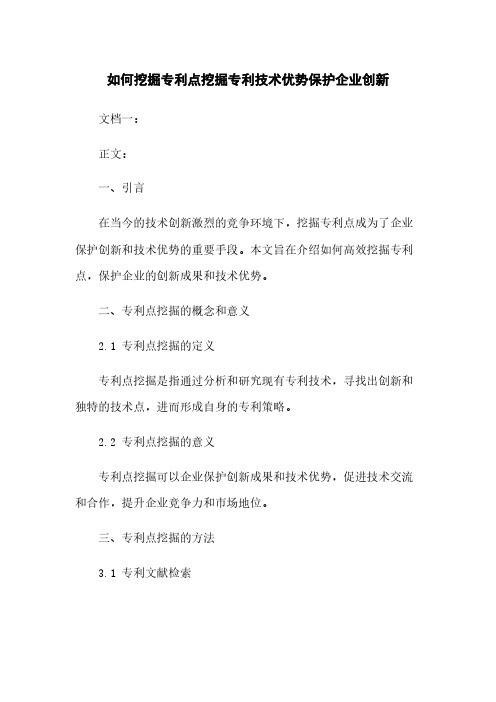 如何挖掘专利点挖掘专利技术优势保护企业创新

文档一：

正文：

一、引言

在当今的技术创新激烈的竞争环境下，挖掘专利点成为了企业保护创新和技术优势的重要手段。本文旨在介绍如何高效挖掘专利点，保护企业的创新成果和技术优势。

二、专利点挖掘的概念和意义

2.1 专利点挖掘的定义

专利点挖掘是指通过分析和研究现有专利技术，寻找出创新和独特的技术点，进而形成自身的专利策略。

2.2 专利点挖掘的意义

专利点挖掘可以企业保护创新成果和技术优势，促进技术交流和合作，提升企业竞争力和市场地位。

三、专利点挖掘的方法

3.1 专利文献检索